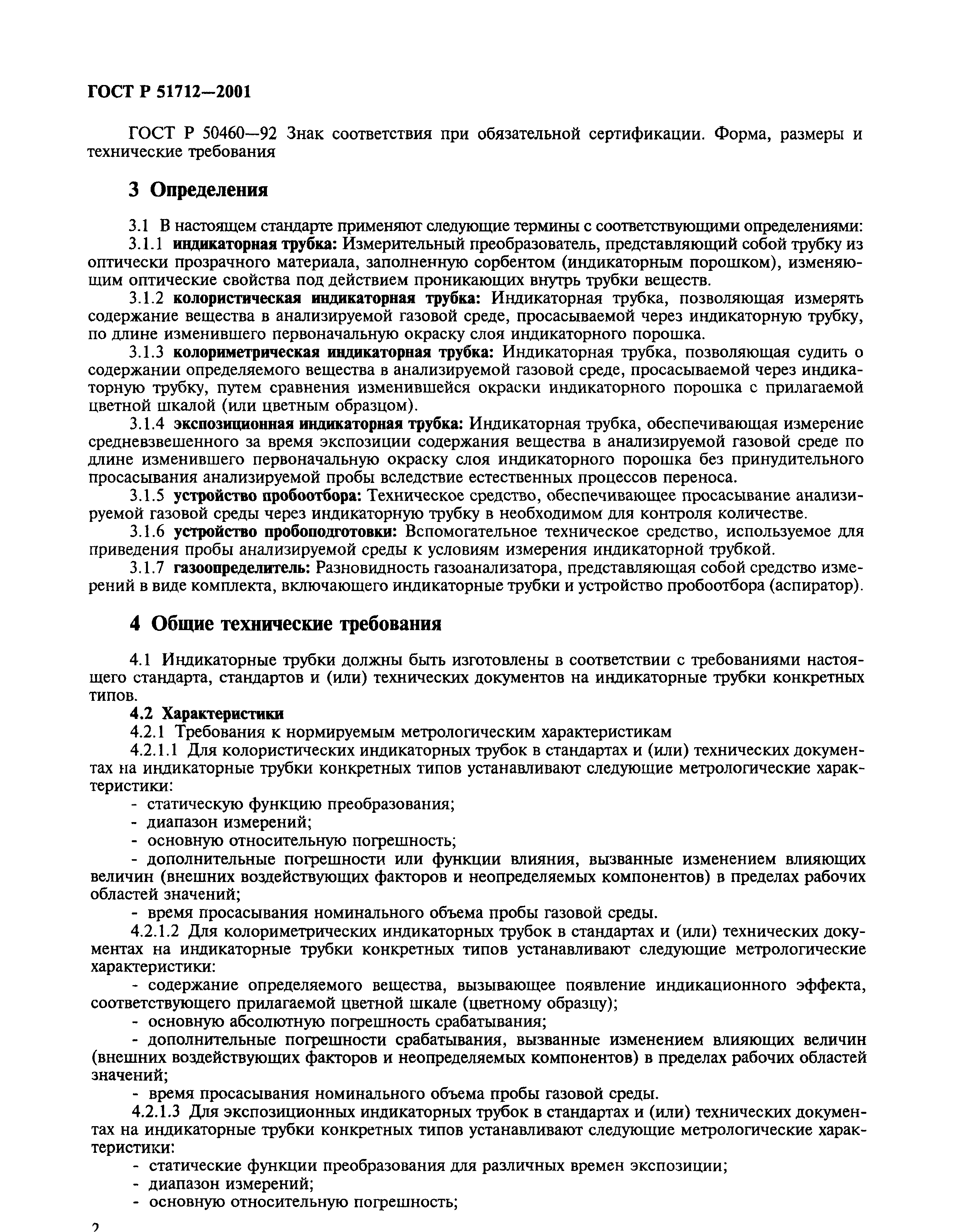 ГОСТ Р 51712—2001

ГОСТ Р 50460—92 Знак соответствия при обязательной сертификации. Форма, размеры и технические требования

3 Определения

3.1 В настоящем стандарте применяют следующие термины с соответствующими определениями:
3.1.1 индикаторная трубка: Измерительный преобразователь, представляющий собой трубку из оптически прозрачного материала, заполненную сорбентом (индикаторным порошком), изменяющим оптические свойства под действием проникающих внутрь трубки веществ.
3.1.2 колористическая индикаторная трубка: Индикаторная трубка, позволяющая измерять содержание вещества в анализируемой газовой среде, просасываемой через индикаторную трубку, по длине изменившего первоначальную окраску слоя индикаторного порошка.
3.1.3 колориметрическая индикаторная трубка: Индикаторная трубка, позволяющая судить о содержании определяемого вещества в анализируемой газовой среде, просасываемой через индикаторную трубку, путем сравнения изменившейся окраски индикаторного порошка с прилагаемой цветной шкалой (или цветным образцом).
3.1.4 экспозиционная индикаторная трубка: Индикаторная трубка, обеспечивающая измерение средневзвешенного за время экспозиции содержания вещества в анализируемой газовой среде по длине изменившего первоначальную окраску слоя индикаторного порошка без принудительного просасывания анализируемой пробы вследствие естественных процессов переноса.
3.1.5 устройство пробоотбора: Техническое средство, обеспечивающее просасывание анализируемой газовой среды через индикаторную трубку в необходимом для контроля количестве.
3.1.6 устройство пробоподготовки: Вспомогательное техническое средство, используемое для приведения пробы анализируемой среды к условиям измерения индикаторной трубкой.
3.1.7 газоопределитель: Разновидность газоанализатора, представляющая собой средство измерений в виде комплекта, включающего индикаторные трубки и устройство пробоотбора (аспиратор).

4 Общие технические требования

4.1 Индикаторные трубки должны быть изготовлены в соответствии с требованиями настоящего стандарта, стандартов и (или) технических документов на индикаторные трубки конкретных типов.
4.2 Характеристики
4.2.1 Требования к нормируемым метрологическим характеристикам
4.2.1.1 Для колористических индикаторных трубок в стандартах и (или) технических документах на индикаторные трубки конкретных типов устанавливают следующие метрологические характеристики:
- статическую функцию преобразования;
- диапазон измерений;
- основную относительную погрешность;
- дополнительные погрешности или функции влияния, вызванные изменением влияющих величин (внешних воздействующих факторов и неопределяемых компонентов) в пределах рабочих областей значений;
- время просасывания номинального объема пробы газовой среды.
4.2.1.2 Для колориметрических индикаторных трубок в стандартах и (или) технических документах на индикаторные трубки конкретных типов устанавливают следующие метрологические характеристики:
- содержание определяемого вещества, вызывающее появление индикационного эффекта, соответствующего прилагаемой цветной шкале (цветному образцу);
- основную абсолютную погрешность срабатывания;
- дополнительные погрешности срабатывания, вызванные изменением влияющих величин (внешних воздействующих факторов и неопределяемых компонентов) в пределах рабочих областей значений;
- время просасывания номинального объема пробы газовой среды.
4.2.1.3 Для экспозиционных индикаторных трубок в стандартах и (или) технических документах на индикаторные трубки конкретных типов устанавливают следующие метрологические характеристики:
- статические функции преобразования для различных времен экспозиции;
- диапазон измерений;
- основную относительную погрешность;

2